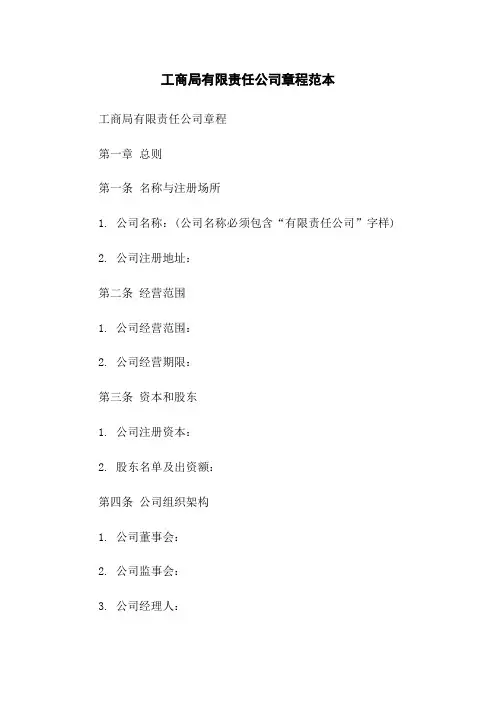 工商局有限责任公司章程范本

工商局有限责任公司章程

第一章 总则

第一条 名称与注册场所

1. 公司名称：（公司名称必须包含“有限责任公司”字样）

2. 公司注册地址：

第二条 经营范围

1. 公司经营范围：

2. 公司经营期限：

第三条 资本和股东

1. 公司注册资本：

2. 股东名单及出资额：

第四条 公司组织架构

1. 公司董事会：

2. 公司监事会：

3. 公司经理人：